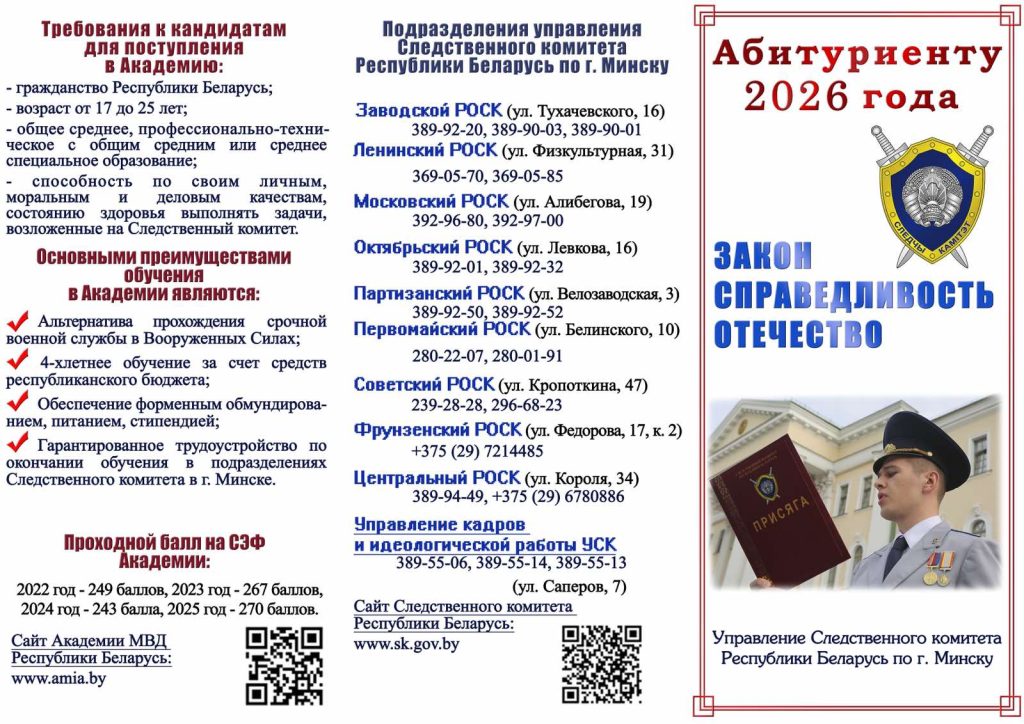 Требования к кандидатам для поступления в Академию:

- гражданство Республики Беларусь;
- возраст от 17 до 25 лет;
- общее среднее, профессионально-техническое с общим средним или среднее специальное образование;
- способность по своим личным, моральным и деловым качествам, состоянию здоровья выполнять задачи, возложенные на Следственный комитет.

Основными преимуществами обучения в Академии являются:

Альтернатива прохождения срочной военной службы в Вооруженных Силах;

4-хлетнее обучение за счет средств республиканского бюджета;

Обеспечение форменным обмундированием, питанием, стипендией;

Гарантированное трудоустройство по окончании обучения в подразделениях Следственного комитета в г. Минске.

Проходной балл на СЭФ Академии:

2022 год - 249 баллов, 2023 год - 267 баллов, 2024 год - 243 балла, 2025 год - 270 баллов.

Сайт Академии МВД Республики Беларусь:
www.amia.by

Подразделения управления Следственного комитета Республики Беларусь по г. Минску

Заводской РОСК (ул. Тухачевского, 16)
389-92-20, 389-90-03, 389-90-01
Ленинский РОСК (ул. Физкультурная, 31)
369-05-70, 369-05-85
Московский РОСК (ул. Алибегова, 19)
392-96-80, 392-97-00
Октябрьский РОСК (ул. Левкова, 16)
389-92-01, 389-92-32
Партизанский РОСК (ул. Велозаводская, 3)
389-92-50, 389-92-52
Первомайский РОСК (ул. Белинского, 10)
280-22-07, 280-01-91
Советский РОСК (ул. Кропоткина, 47)
239-28-28, 296-68-23
Фрунзенский РОСК (ул. Федорова, 17, к. 2)
+375 (29) 7214485
Центральный РОСК (ул. Короля, 34)
389-94-49, +375 (29) 6780886
Управление кадров и идеологической работы УСК
389-55-06, 389-55-14, 389-55-13
(ул. Саперов, 7)

Сайт Следственного комитета Республики Беларусь:
www.sk.gov.by

Абитуриенту 2026 года

СЛЕДЧЫ КАМІТЭТ

ЗАКОН
СПРАВЕДЛИВОСТЬ
ОТЕЧЕСТВО

ПРИСЯГА

Управление Следственного комитета Республики Беларусь по г. Минску